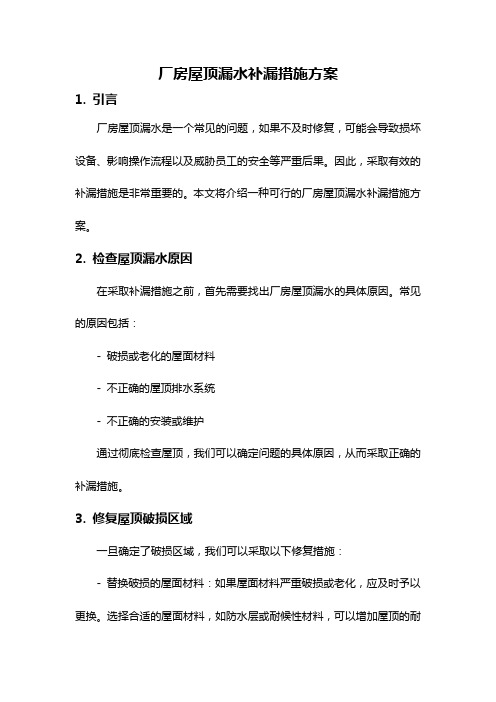 厂房屋顶漏水补漏措施方案

1. 引言

厂房屋顶漏水是一个常见的问题，如果不及时修复，可能会导致损坏设备、影响操作流程以及威胁员工的安全等严重后果。因此，采取有效的补漏措施是非常重要的。本文将介绍一种可行的厂房屋顶漏水补漏措施方案。

2. 检查屋顶漏水原因

在采取补漏措施之前，首先需要找出厂房屋顶漏水的具体原因。常见的原因包括：

- 破损或老化的屋面材料

- 不正确的屋顶排水系统

- 不正确的安装或维护

通过彻底检查屋顶，我们可以确定问题的具体原因，从而采取正确的补漏措施。

3. 修复屋顶破损区域

一旦确定了破损区域，我们可以采取以下修复措施：

- 替换破损的屋面材料：如果屋面材料严重破损或老化，应及时予以更换。选择合适的屋面材料，如防水层或耐候性材料，可以增加屋顶的耐